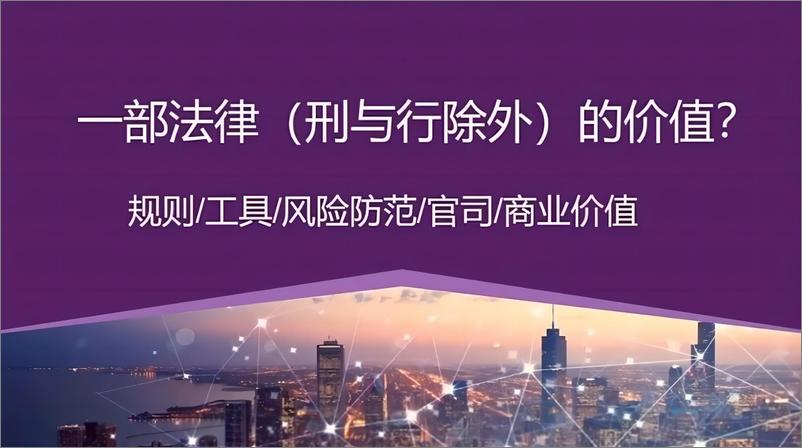 一部法律（刑与行除外）的价值?

规则/工具/风险防范/官司/商业价值